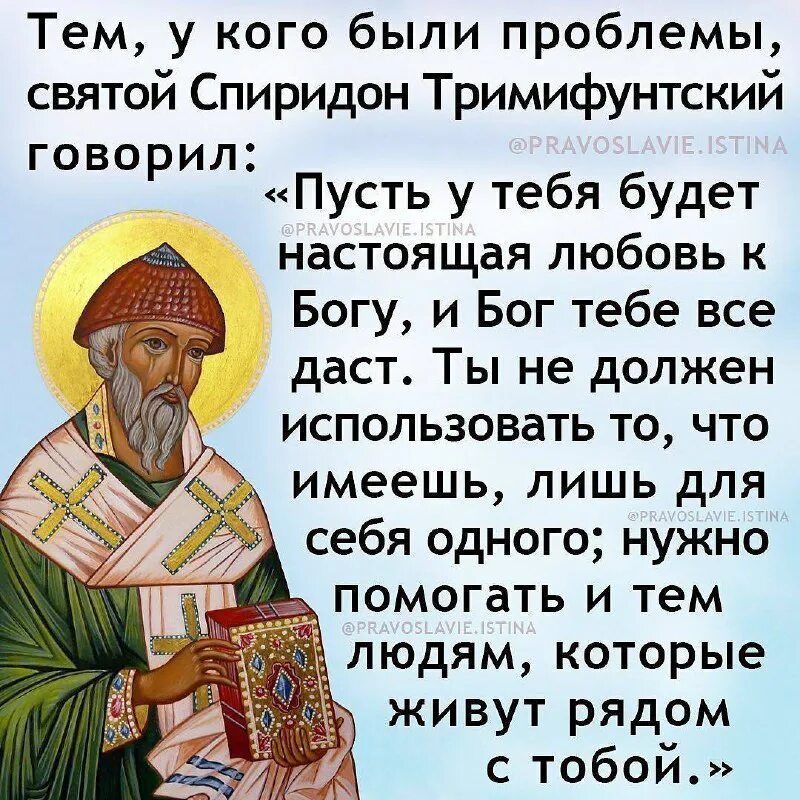 Тем, у кого были проблемы, святой Спиридон Тримифунтский говорил:

@PRAVOSLAVIE.ISTINA

«Пусть у тебя будет настоящая любовь к Богу, и Бог тебе все даст. Ты не должен использовать то, что имеешь, лишь для себя одного; нужно помогать и тем людям, которые живут рядом с тобой.»

@PRAVOSLAVIE.ISTINA

@PRAVOSLAVIE.ISTINA

@PRAVOSLAVIE.ISTINA